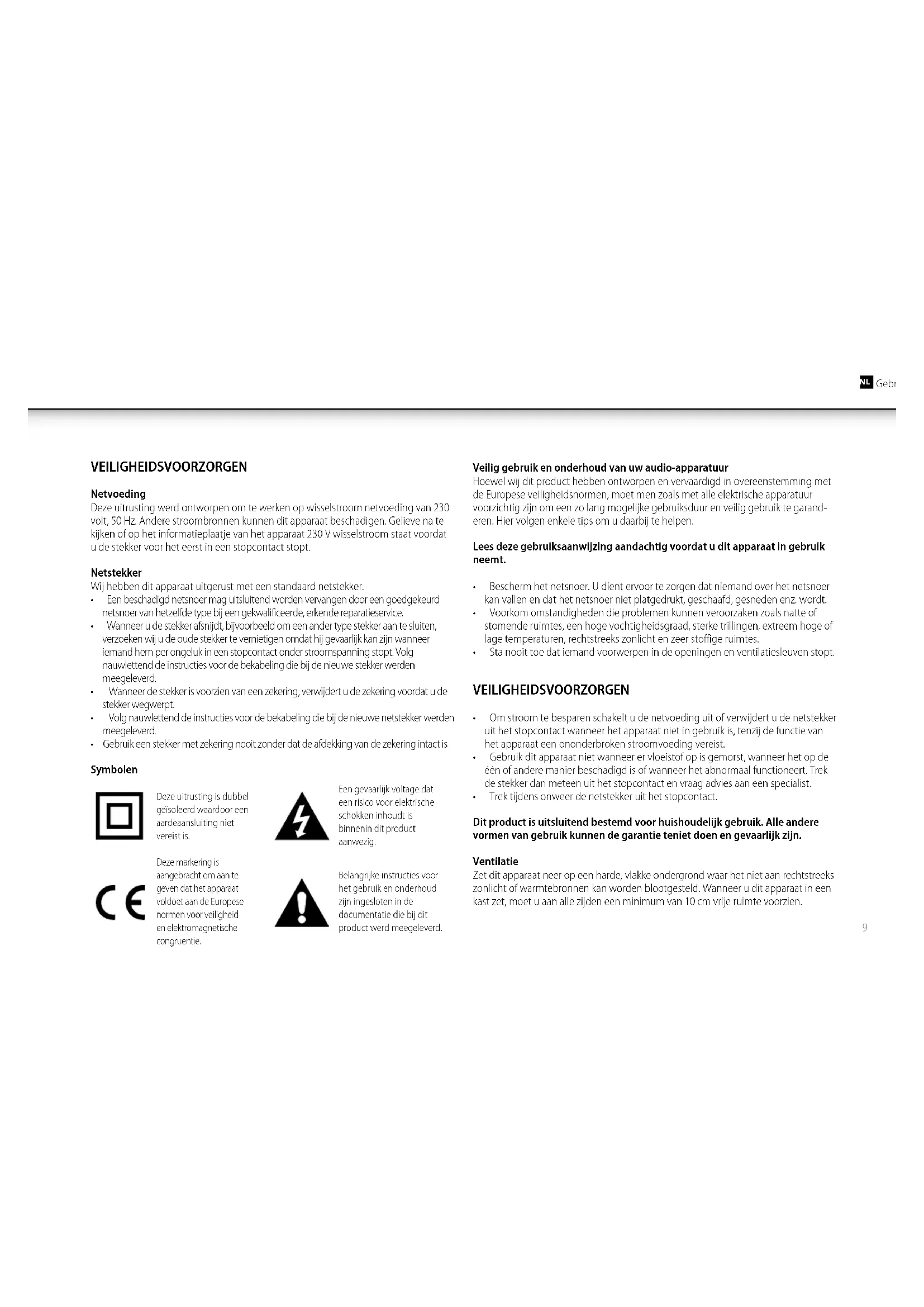 NL Gebr

VEILIGHEIDSVOORZORGEN

Netvoeding
Deze uitrusting werd ontworpen om te werken op wisselstroom netvoeding van 230 volt, 50 Hz. Andere stroombronnen kunnen dit apparaat beschadigen. Gelieve na te kijken of op het informatieplaatje van het apparaat 230 V wisselstroom staat voordat u de stekker voor het eerst in een stopcontact stopt.

Netstekker
Wij hebben dit apparaat uitgerust met een standaard netstekker.
• Een beschadigd netsnoer mag uitsluitend worden vervangen door een goedgekeurd netsnoer van hetzelfde type bij een gekwalificeerde, erkende reparatieservice.
• Wanneer u de stekker afsnijdt, bijvoorbeeld om een ander type stekker aan te sluiten, verzoeken wij u de oude stekker te vernietigen omdat hij gevaarlijk kan zijn wanneer iemand hem per ongeluk in een stopcontact onder stroomspanning stopt. Volg nauwlettend de instructies voor de bekabeling die bij de nieuwe stekker werden meegeleverd.
• Wanneer de stekker is voorzien van een zekering, verwijdert u de zekering voordat u de stekker wegwerpt.
• Volg nauwlettend de instructies voor de bekabeling die bij de nieuwe netstekker werden meegeleverd.
• Gebruik een stekker met zekering nooit zonder dat de afdekking van de zekering intact is

Symbolen

Deze uitrusting is dubbel geïsoleerd waardoor een aardeaansluiting niet vereist is.

Een gevaarlijk voltage dat een risico voor elektrische schokken inhoudt is binnenin dit product aanwezig.

CE

Deze markering is aangebracht om aan te geven dat het apparaat voldoet aan de Europese normen voor veiligheid en elektromagnetische congruentie.

Belangrijke instructies voor het gebruik en onderhoud zijn ingesloten in de documentatie die bij dit product werd meegeleverd.

Veilig gebruik en onderhoud van uw audio-apparatuur
Hoewel wij dit product hebben ontworpen en vervaardigd in overeenstemming met de Europese veiligheidsnormen, moet men zoals met alle elektrische apparatuur voorzichtig zijn om een zo lang mogelijke gebruiksduur en veilig gebruik te garanderen. Hier volgen enkele tips om u daarbij te helpen.

Lees deze gebruiksaanwijzing aandachtig voordat u dit apparaat in gebruik neemt.

• Bescherm het netsnoer. U dient ervoor te zorgen dat niemand over het netsnoer kan vallen en dat het netsnoer niet platgedrukt, geschaafd, gesneden enz. wordt.
• Voorkom omstandigheden die problemen kunnen veroorzaken zoals natte of stomende ruimtes, een hoge vochtigheidsgraad, sterke trillingen, extreem hoge of lage temperaturen, rechtstreeks zonlicht en zeer stoffige ruimtes.
• Sta nooit toe dat iemand voorwerpen in de openingen en ventilatiesleuven stopt.

VEILIGHEIDSVOORZORGEN

• Om stroom te besparen schakelt u de netvoeding uit of verwijdert u de netstekker uit het stopcontact wanneer het apparaat niet in gebruik is, tenzij de functie van het apparaat een ononderbroken stroomvoeding vereist.
• Gebruik dit apparaat niet wanneer er vloeistof op is gemorst, wanneer het op de één of andere manier beschadigd is of wanneer het abnormaal functioneert. Trek de stekker dan meteen uit het stopcontact en vraag advies aan een specialist.
• Trek tijdens onweer de netstekker uit het stopcontact.

Dit product is uitsluitend bestemd voor huishoudelijk gebruik. Alle andere vormen van gebruik kunnen de garantie teniet doen en gevaarlijk zijn.

Ventilatie
Zet dit apparaat neer op een harde, vlakke ondergrond waar het niet aan rechtstreeks zonlicht of warmtebronnen kan worden blootgesteld. Wanneer u dit apparaat in een kast zet, moet u aan alle zijden een minimum van 10 cm vrije ruimte voorzien.

9